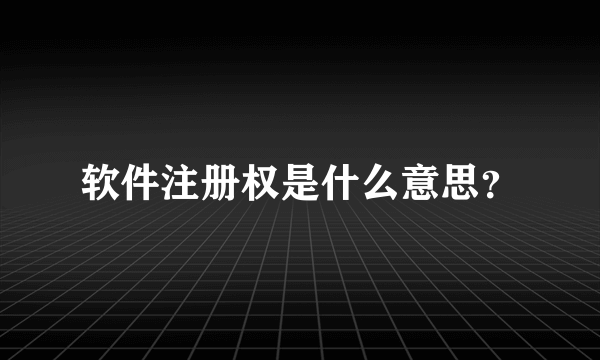 软件注册权是什么意思？